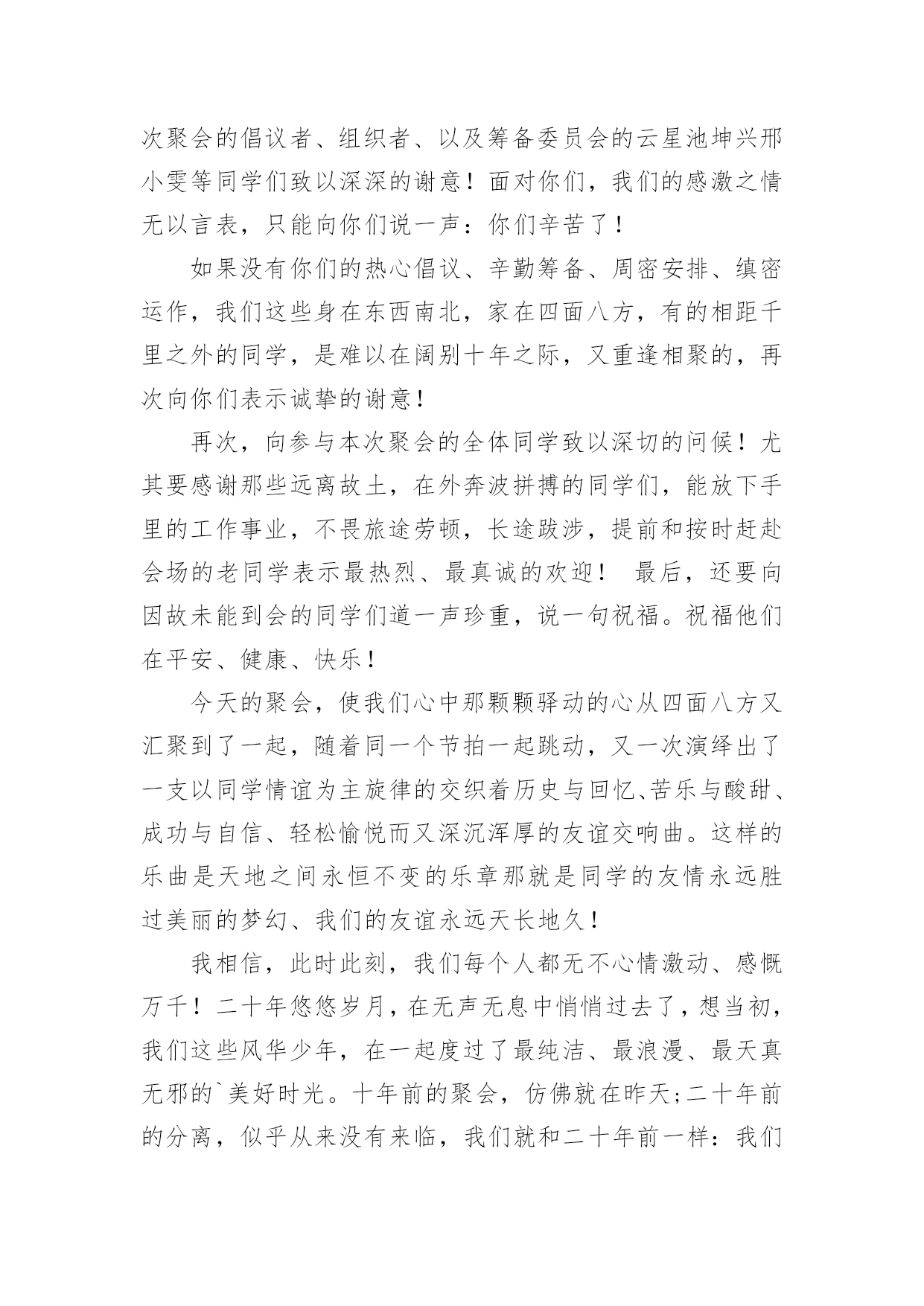 次聚会的倡议者、组织者、以及筹备委员会的云星池坤兴邢小雯等同学们致以深深的谢意！面对你们，我们的感激之情无以言表，只能向你们说一声：你们辛苦了！

如果没有你们的热心倡议、辛勤筹备、周密安排、缜密运作，我们这些身在东西南北，家在四面八方，有的相距千里之外的同学，是难以在阔别十年之际，又重逢相聚的，再次向你们表示诚挚的谢意！

再次，向参与本次聚会的全体同学致以深切的问候！尤其要感谢那些远离故土，在外奔波拼搏的同学们，能放下手里的工作事业，不畏旅途劳顿，长途跋涉，提前和按时赶赴会场的老同学表示最热烈、最真诚的欢迎！ 最后，还要向因故未能到会的同学们道一声珍重，说一句祝福。祝福他们在平安、健康、快乐！

今天的聚会，使我们心中那颗颗驿动的心从四面八方又汇聚到了一起，随着同一个节拍一起跳动，又一次演绎出了一支以同学情谊为主旋律的交织着历史与回忆、苦乐与酸甜、成功与自信、轻松愉悦而又深沉浑厚的友谊交响曲。这样的乐曲是天地之间永恒不变的乐章那就是同学的友情永远胜过美丽的梦幻、我们的友谊永远天长地久！

我相信，此时此刻，我们每个人都无不心情激动、感慨万千！二十年悠悠岁月，在无声无息中悄悄过去了，想当初，我们这些风华少年，在一起度过了最纯洁、最浪漫、最天真无邪的`美好时光。十年前的聚会，仿佛就在昨天;二十年前的分离，似乎从来没有来临，我们就和二十年前一样：我们